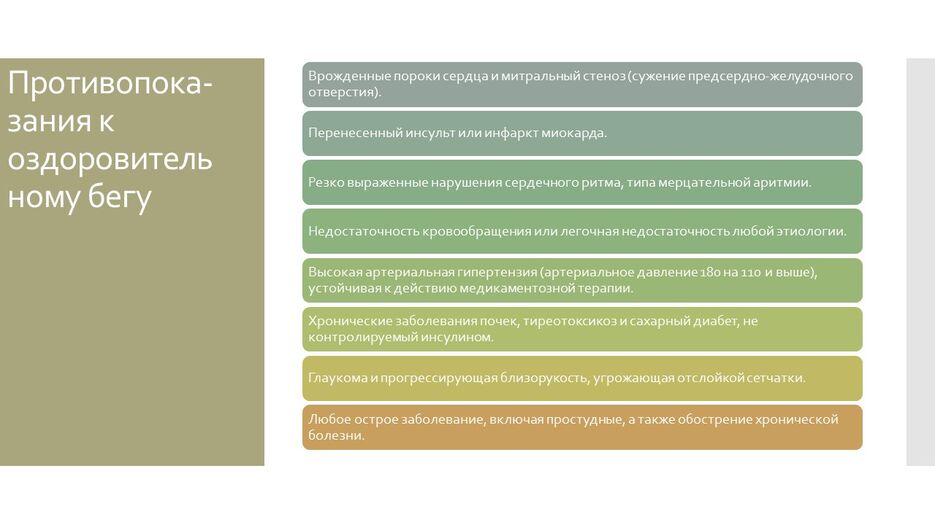 Противопоказания к оздоровитель ному бегу

Врожденные пороки сердца и митральный стеноз (сужение предсердно-желудочного отверстия).

Перенесенный инсульт или инфаркт миокарда.

Резко выраженные нарушения сердечного ритма, типа мерцательной аритмии.

Недостаточность кровообращения или легочная недостаточность любой этиологии.

Высокая артериальная гипертензия (артериальное давление 180 на 110 и выше), устойчивая к действию медикаментозной терапии.

Хронические заболевания почек, тиреотоксикоз и сахарный диабет, не контролируемый инсулином.

Глаукома и прогрессирующая близорукость, угрожающая отслойкой сетчатки.

Любое острое заболевание, включая простудные, а также обострение хронической болезни.